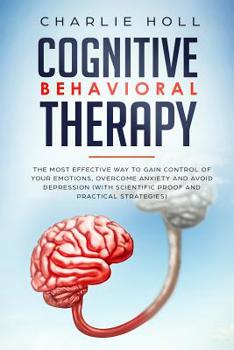 CHARLIE HOLL

COGNITIVE
BEHAVIORAL
THERAPY

THE MOST EFFECTIVE WAY TO GAIN CONTROL OF YOUR EMOTIONS, OVERCOME ANXIETY AND AVOID DEPRESSION (WITH SCIENTIFIC PROOF AND PRACTICAL STRATEGIES)